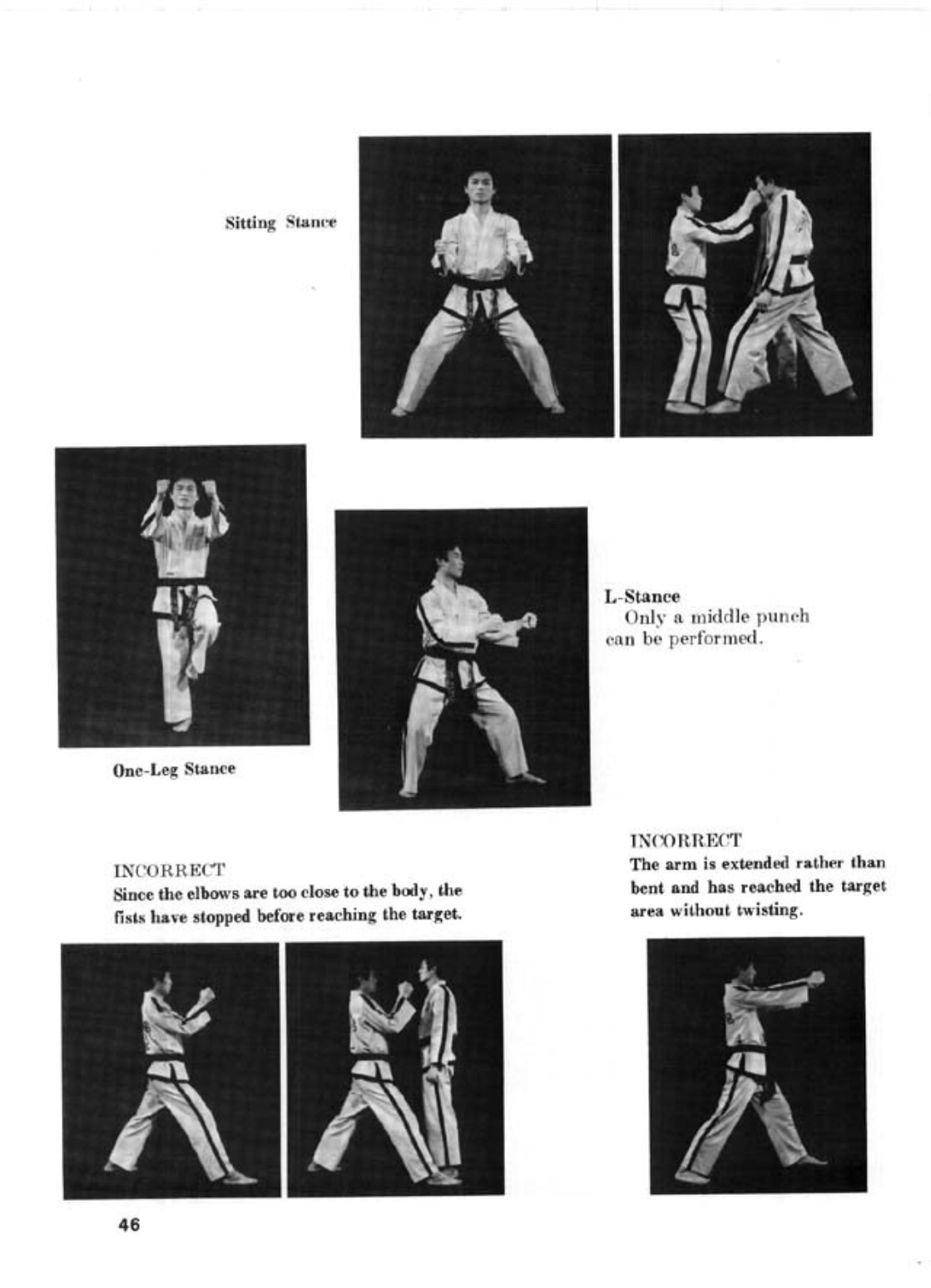 Sitting Stance

One-Leg Stance

L-Stance
Only a middle punch can be performed.

INCORRECT
Since the elbows are too close to the body, the fists have stopped before reaching the target.

INCORRECT
The arm is extended rather than bent and has reached the target area without twisting.

46